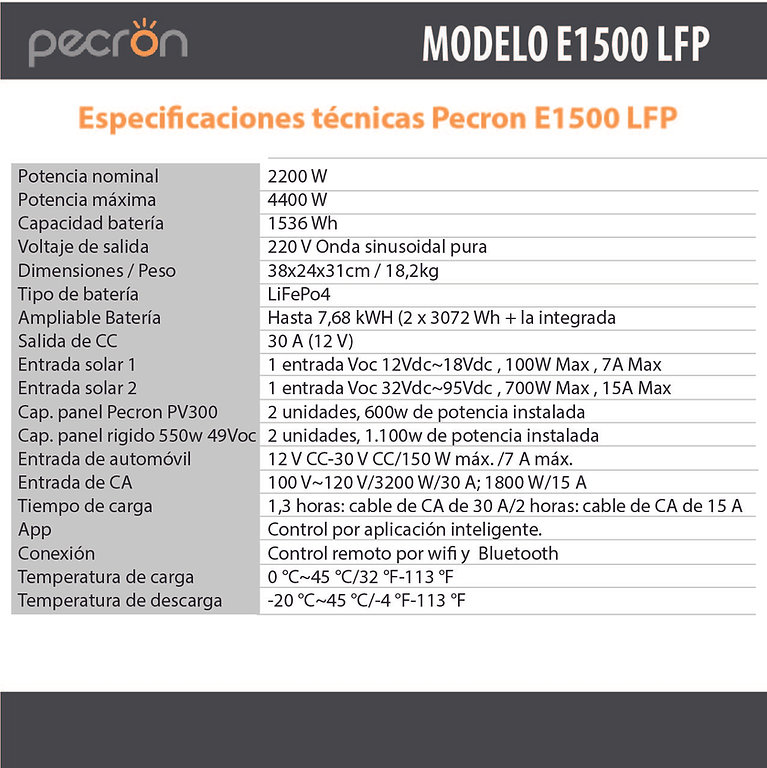 pecron

MODELO E1500 LFP

Especificaciones técnicas Pecron E1500 LFP

| | |
|---|---|
| Potencia nominal | 2200 W |
| Potencia máxima | 4400 W |
| Capacidad batería | 1536 Wh |
| Voltaje de salida | 220 V Onda sinusoidal pura |
| Dimensiones / Peso | 38x24x31cm / 18,2kg |
| Tipo de batería | LiFePo4 |
| Ampliable Batería | Hasta 7,68 kWH (2 x 3072 Wh + la integrada |
| Salida de CC | 30 A (12 V) |
| Entrada solar 1 | 1 entrada Voc 12Vdc~18Vdc , 100W Max , 7A Max |
| Entrada solar 2 | 1 entrada Voc 32Vdc~95Vdc , 700W Max , 15A Max |
| Cap. panel Pecron PV300 | 2 unidades, 600w de potencia instalada |
| Cap. panel rigido 550w 49Voc | 2 unidades, 1.100w de potencia instalada |
| Entrada de automóvil | 12 V CC-30 V CC/150 W máx. /7 A máx. |
| Entrada de CA | 100 V~120 V/3200 W/30 A; 1800 W/15 A |
| Tiempo de carga | 1,3 horas: cable de CA de 30 A/2 horas: cable de CA de 15 A |
| App | Control por aplicación inteligente. |
| Conexión | Control remoto por wifi y Bluetooth |
| Temperatura de carga | 0 °C~45 °C/32 °F-113 °F |
| Temperatura de descarga | -20 °C~45 °C/-4 °F-113 °F |